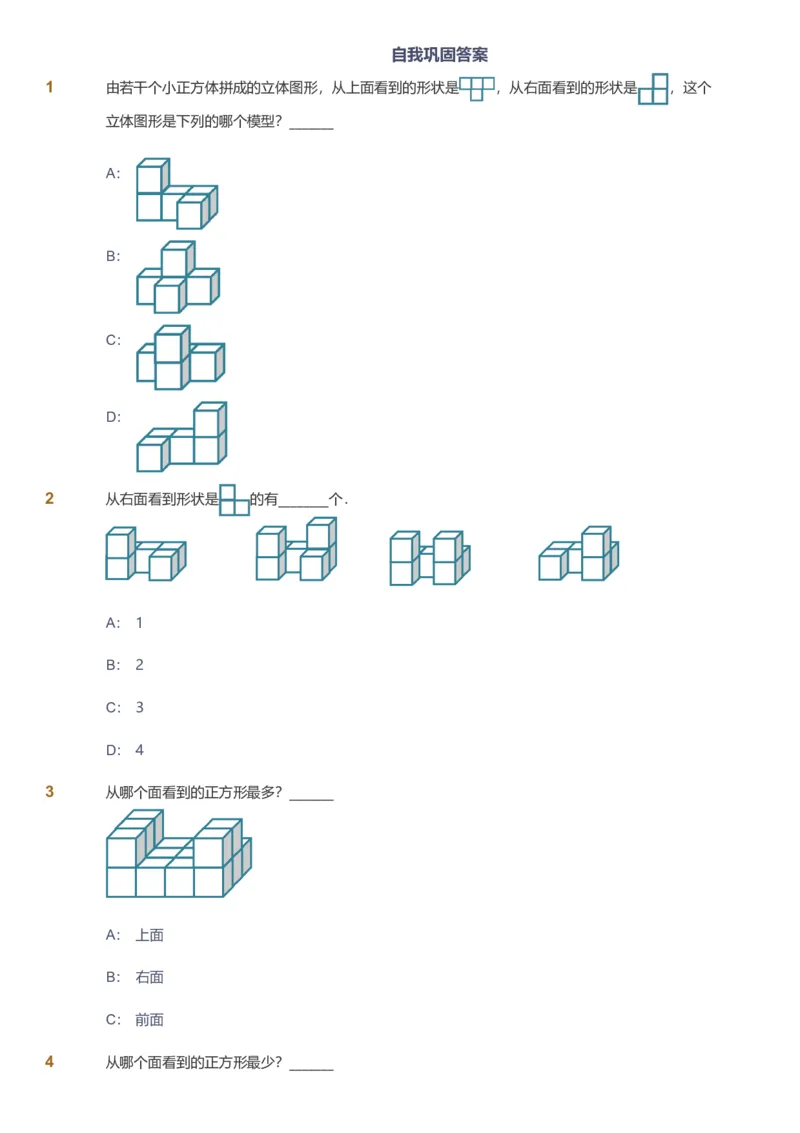 自我巩固答案

1
由若干个小正方体拼成的立体图形，从上面看到的形状是，从右面看到的形状是，这个立体图形是下列的哪个模型？____

A:

B:

C:

D:

2
从右面看到形状是的有____个.

A: 1

B: 2

C: 3

D: 4

3
从哪个面看到的正方形最多？____

A: 上面

B: 右面

C: 前面

4
从哪个面看到的正方形最少？____